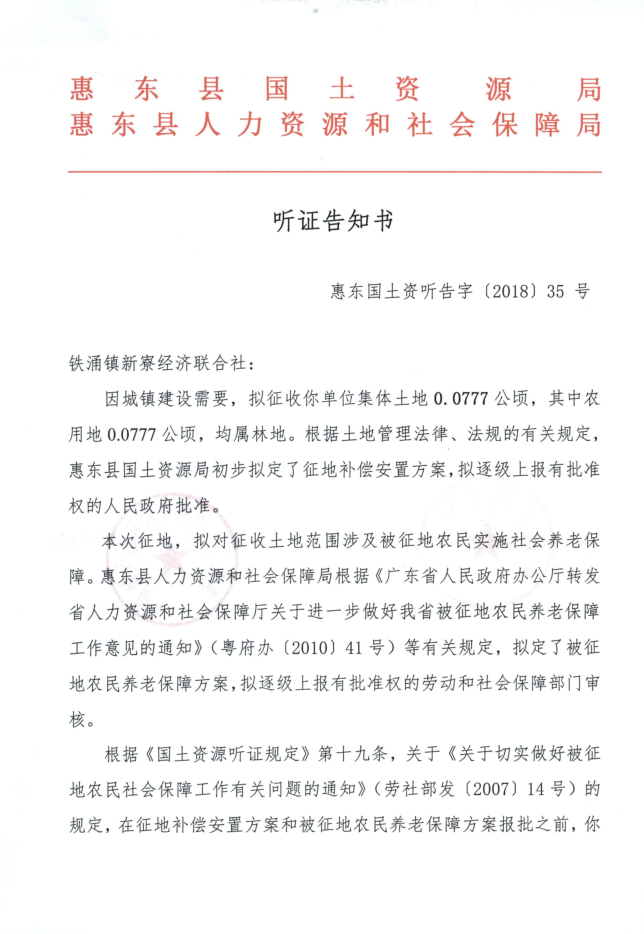 惠东县国土资源局
惠东县人力资源和社会保障局

听证告知书

惠东国土资听告字〔2018〕35 号

铁涌镇新寮经济联合社：

因城镇建设需要，拟征收你单位集体土地 0.0777 公顷，其中农用地 0.0777 公顷，均属林地。根据土地管理法律、法规的有关规定，惠东县国土资源局初步拟定了征地补偿安置方案，拟逐级上报有批准权的人民政府批准。

本次征地，拟对征收土地范围涉及被征地农民实施社会养老保障。惠东县人力资源和社会保障局根据《广东省人民政府办公厅转发省人力资源和社会保障厅关于进一步做好我省被征地农民养老保障工作意见的通知》（粤府办〔2010〕41 号）等有关规定，拟定了被征地农民养老保障方案，拟逐级上报有批准权的劳动和社会保障部门审核。

根据《国土资源听证规定》第十九条，关于《关于切实做好被征地农民社会保障工作有关问题的通知》（劳社部发〔2007〕14 号）的规定，在征地补偿安置方案和被征地农民养老保障方案报批之前，你